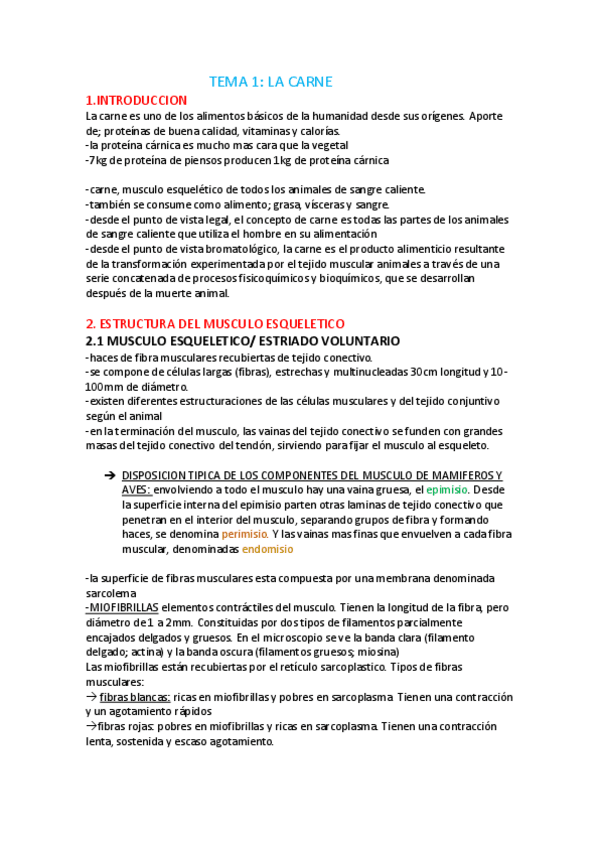 TEMA 1: LA CARNE

1.INTRODUCCION

La carne es uno de los alimentos básicos de la humanidad desde sus orígenes. Aporte de; proteínas de buena calidad, vitaminas y calorías.
-la proteína cárnica es mucho mas cara que la vegetal
-7kg de proteína de piensos producen 1kg de proteína cárnica

-carne, musculo esquelético de todos los animales de sangre caliente.
-también se consume como alimento; grasa, vísceras y sangre.
-desde el punto de vista legal, el concepto de carne es todas las partes de los animales de sangre caliente que utiliza el hombre en su alimentación
-desde el punto de vista bromatológico, la carne es el producto alimenticio resultante de la transformación experimentada por el tejido muscular animales a través de una serie concatenada de procesos fisicoquímicos y bioquímicos, que se desarrollan después de la muerte animal.

2. ESTRUCTURA DEL MUSCULO ESQUELETICO

2.1 MUSCULO ESQUELETICO/ ESTRIADO VOLUNTARIO

-haces de fibra musculares recubiertas de tejido conectivo.
-se compone de células largas (fibras), estrechas y multinucleadas 30cm longitud y 10-100mm de diámetro.
-existen diferentes estructuraciones de las células musculares y del tejido conjuntivo según el animal
-en la terminación del musculo, las vainas del tejido conectivo se funden con grandes masas del tejido conectivo del tendón, sirviendo para fijar el musculo al esqueleto.

➔ DISPOSICION TIPICA DE LOS COMPONENTES DEL MUSCULO DE MAMIFEROS Y AVES: envolviendo a todo el musculo hay una vaina gruesa, el epimisio. Desde la superficie interna del epimisio parten otras laminas de tejido conectivo que penetran en el interior del musculo, separando grupos de fibra y formando haces, se denomina perimisio. Y las vainas mas finas que envuelven a cada fibra muscular, denominadas endomisio

-la superficie de fibras musculares esta compuesta por una membrana denominada sarcolema
-MIOFIBRILLAS elementos contráctiles del musculo. Tienen la longitud de la fibra, pero diámetro de 1 a 2mm. Constituidas por dos tipos de filamentos parcialmente encajados delgados y gruesos. En el microscopio se ve la banda clara (filamento delgado; actina) y la banda oscura (filamentos gruesos; miosina)
Las miofibrillas están recubiertas por el retículo sarcoplastico. Tipos de fibras musculares:
→ fibras blancas: ricas en miofibrillas y pobres en sarcoplasma. Tienen una contracción y un agotamiento rápidos
→fibras rojas: pobres en miofibrillas y ricas en sarcoplasma. Tienen una contracción lenta, sostenida y escaso agotamiento.